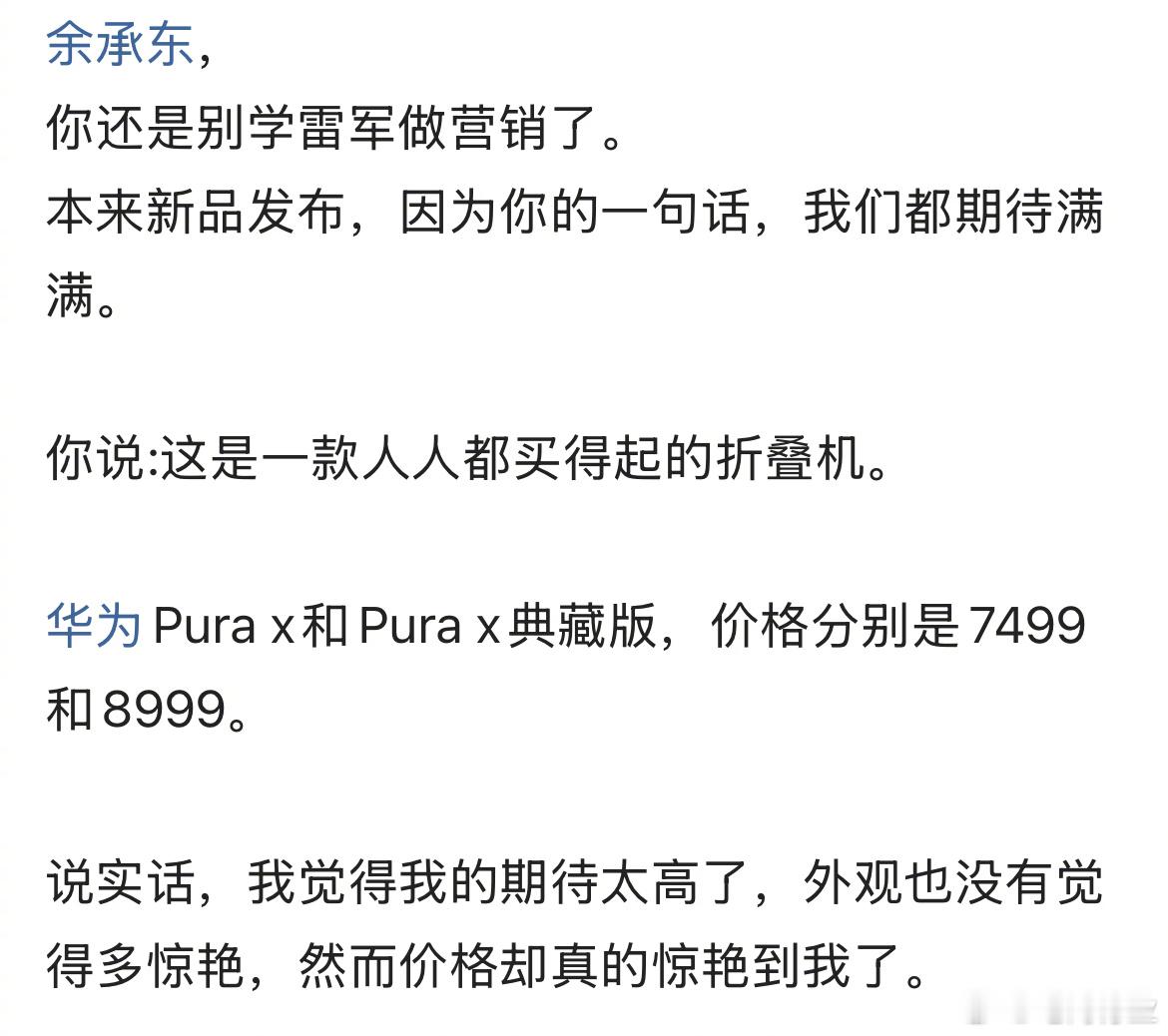 余承东，
你还是别学雷军做营销了。
本来新品发布，因为你的一句话，我们都期待满满。

你说:这是一款人人都买得起的折叠机。

华为 Pura x和 Pura x典藏版，价格分别是7499和8999。

说实话，我觉得我的期待太高了，外观也没有觉得多惊艳，然而价格却真的惊艳到我了。